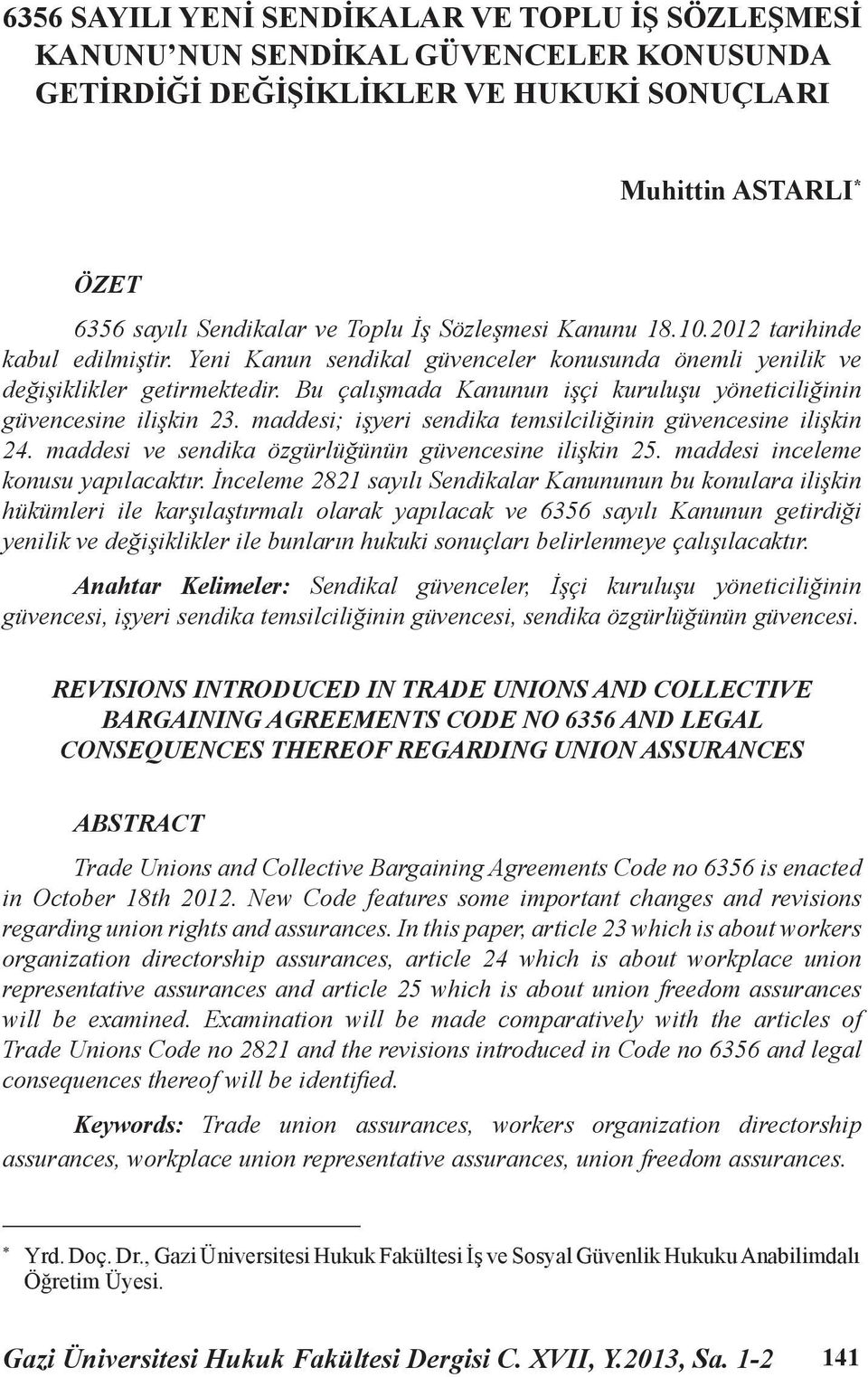 6356 SAYILI YENİ SENDİKALAR VE TOPLU İŞ SÖZLEŞMESİ KANUNU'NUN SENDİKAL GÜVENCELER KONUSUNDA GETİRDİĞİ DEĞİŞİKLİKLER VE HUKUKİ SONUÇLARI

Muhittin ASTARLI*

ÖZET

6356 sayılı Sendikalar ve Toplu İş Sözleşmesi Kanunu 18.10.2012 tarihinde kabul edilmiştir. Yeni Kanun sendikal güvenceler konusunda önemli yenilik ve değişiklikler getirmektedir. Bu çalışmada Kanunun işçi kuruluşu yöneticiliğinin güvencesine ilişkin 23. maddesi; işyeri sendika temsilciliğinin güvencesine ilişkin 24. maddesi ve sendika özgürlüğünün güvencesine ilişkin 25. maddesi inceleme konusu yapılacaktır. İnceleme 2821 sayılı Sendikalar Kanununun bu konulara ilişkin hükümleri ile karşılaştırmalı olarak yapılacak ve 6356 sayılı Kanunun getirdiği yenilik ve değişiklikler ile bunların hukuki sonuçları belirlenmeye çalışılacaktır.

Anahtar Kelimeler: Sendikal güvenceler, İşçi kuruluşu yöneticiliğinin güvencesi, işyeri sendika temsilciliğinin güvencesi, sendika özgürlüğünün güvencesi.

REVISIONS INTRODUCED IN TRADE UNIONS AND COLLECTIVE BARGAINING AGREEMENTS CODE NO 6356 AND LEGAL CONSEQUENCES THEREOF REGARDING UNION ASSURANCES

ABSTRACT

Trade Unions and Collective Bargaining Agreements Code no 6356 is enacted in October 18th 2012. New Code features some important changes and revisions regarding union rights and assurances. In this paper, article 23 which is about workers organization directorship assurances, article 24 which is about workplace union representative assurances and article 25 which is about union freedom assurances will be examined. Examination will be made comparatively with the articles of Trade Unions Code no 2821 and the revisions introduced in Code no 6356 and legal consequences thereof will be identified.

Keywords: Trade union assurances, workers organization directorship assurances, workplace union representative assurances, union freedom assurances.

* Yrd. Doç. Dr., Gazi Üniversitesi Hukuk Fakültesi İş ve Sosyal Güvenlik Hukuku Anabilimdalı Öğretim Üyesi.

Gazi Üniversitesi Hukuk Fakültesi Dergisi C. XVII, Y.2013, Sa. 1-2 141